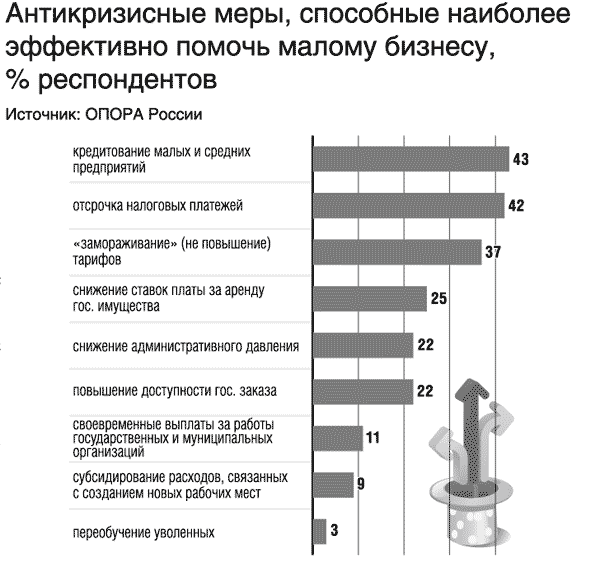 Антикризисные меры, способные наиболее эффективно помочь малому бизнесу, % респондентов

Источник: ОПОРА России

кредитование малых и средних предприятий 43

отсрочка налоговых платежей 42

«замораживание» (не повышение) тарифов 37

снижение ставок платы за аренду гос. имущества 25

снижение административного давления 22

повышение доступности гос. заказа 22

своевременные выплаты за работы государственных и муниципальных организаций 11

субсидирование расходов, связанных с созданием новых рабочих мест 9

переобучение уволенных 3